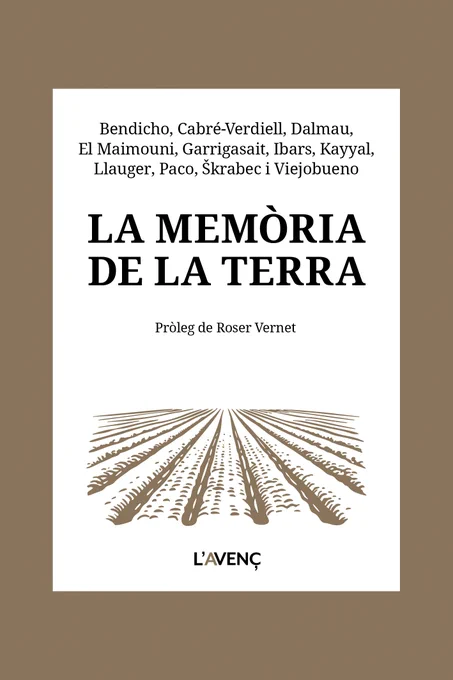 Bendicho, Cabré-Verdiell, Dalmau, El Maimouni, Garrigasait, Ibars, Kayyal, Llauger, Paco, Škrabec i Viejobueno

LA MEMÒRIA DE LA TERRA

Pròleg de Roser Vernet

L'AVENÇ